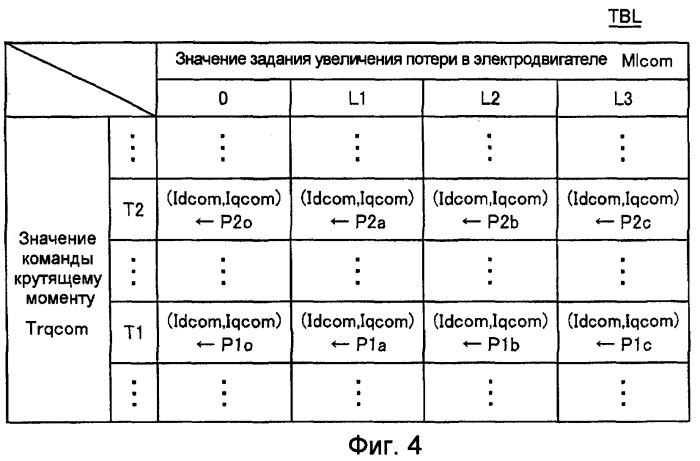 TBL

| | | Значение задания увеличения потери в электродвигателе Mlcom | | | |
|---|---|---|---|---|---|
| | | 0 | L1 | L2 | L3 |
| Значение команды крутящему моменту Trqcom | ⋮ | ⋮ | ⋮ | ⋮ | ⋮ |
| | T2 | (Idcom,Iqcom) ← P2o | (Idcom,Iqcom) ← P2a | (Idcom,Iqcom) ← P2b | (Idcom,Iqcom) ← P2c |
| | ⋮ | ⋮ | ⋮ | ⋮ | ⋮ |
| | T1 | (Idcom,Iqcom) ← P1o | (Idcom,Iqcom) ← P1a | (Idcom,Iqcom) ← P1b | (Idcom,Iqcom) ← P1c |
| | ⋮ | ⋮ | ⋮ | ⋮ | ⋮ |

Фиг. 4